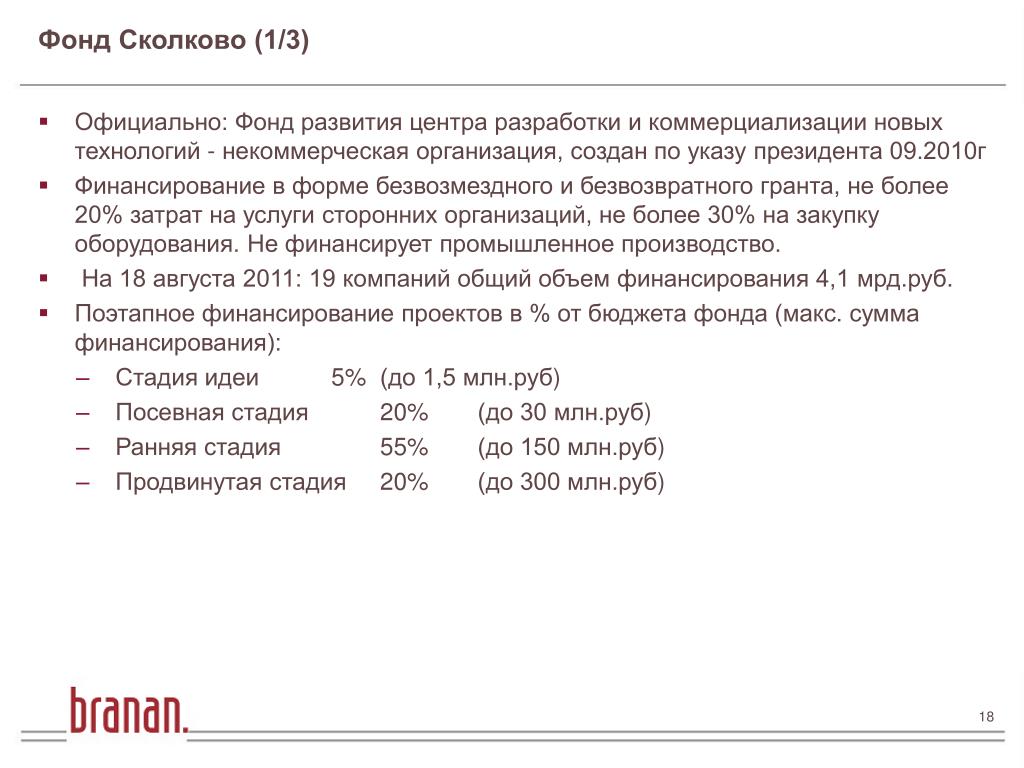 Фонд Сколково (1/3)

▪ Официально: Фонд развития центра разработки и коммерциализации новых технологий - некоммерческая организация, создан по указу президента 09.2010г
▪ Финансирование в форме безвозмездного и безвозвратного гранта, не более 20% затрат на услуги сторонних организаций, не более 30% на закупку оборудования. Не финансирует промышленное производство.
▪ На 18 августа 2011: 19 компаний общий объем финансирования 4,1 мрд.руб.
▪ Поэтапное финансирование проектов в % от бюджета фонда (макс. сумма финансирования):
– Стадия идеи 5% (до 1,5 млн.руб)
– Посевная стадия 20% (до 30 млн.руб)
– Ранняя стадия 55% (до 150 млн.руб)
– Продвинутая стадия 20% (до 300 млн.руб)

branan.

18